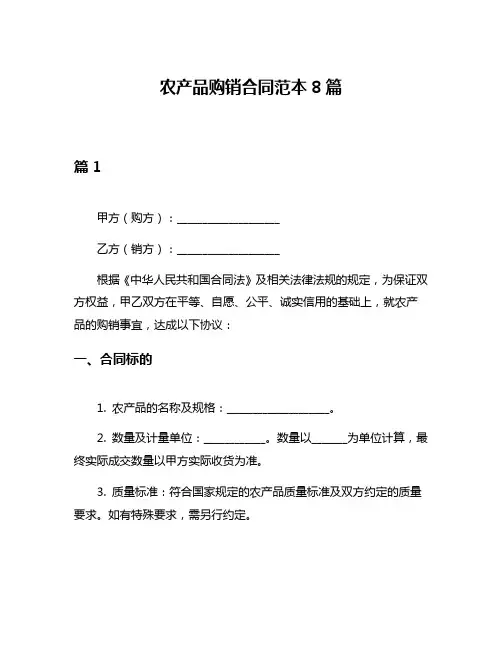 农产品购销合同范本 8 篇

篇 1

甲方（购方）：__________________

乙方（销方）：__________________

根据《中华人民共和国合同法》及相关法律法规的规定，为保证双方权益，甲乙双方在平等、自愿、公平、诚实信用的基础上，就农产品的购销事宜，达成以下协议：

一、合同标的

1. 农产品的名称及规格：__________________。

2. 数量及计量单位：___________。数量以______为单位计算，最终实际成交数量以甲方实际收货为准。

3. 质量标准：符合国家规定的农产品质量标准及双方约定的质量要求。如有特殊要求，需另行约定。